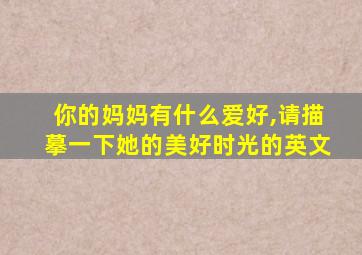 你的妈妈有什么爱好,请描摹一下她的美好时光的英文